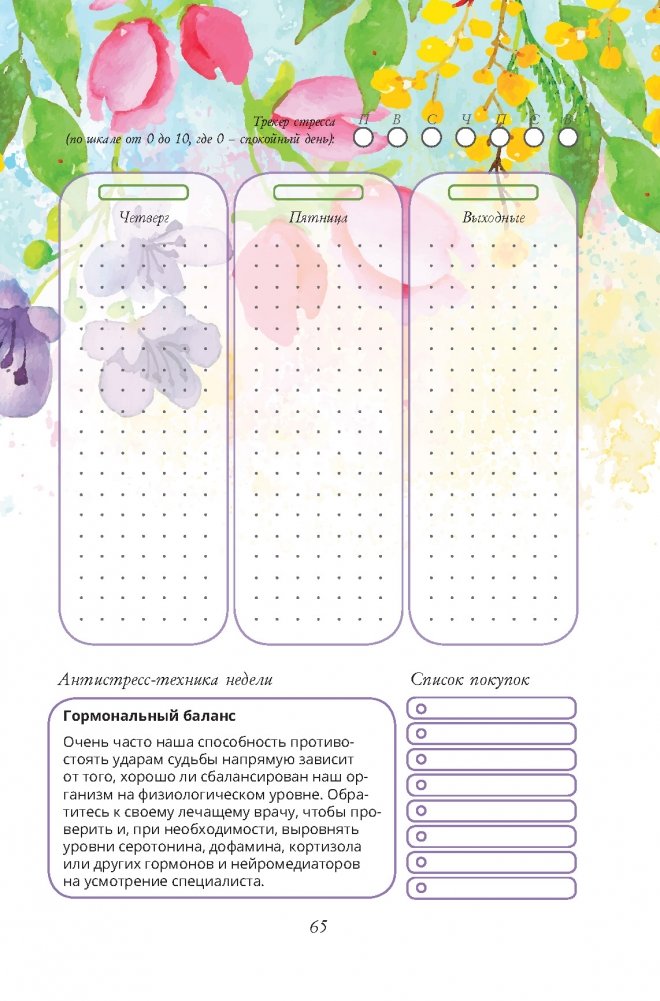 Трекер стресса
(по шкале от 0 до 10, где 0 – спокойный день):

П В С Ч П С В

Четверг

Пятница

Выходные

Антистресс-техника недели

Гормональный баланс

Очень часто наша способность противостоять ударам судьбы напрямую зависит от того, хорошо ли сбалансирован наш организм на физиологическом уровне. Обратитесь к своему лечащему врачу, чтобы проверить и, при необходимости, выровнять уровни серотонина, дофамина, кортизола или других гормонов и нейромедиаторов на усмотрение специалиста.

Список покупок

65